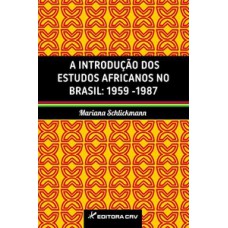 A INTRODUÇÃO DOS ESTUDOS AFRICANOS NO BRASIL: 1959 -1987

Mariana Schlickmann

EDITORA CRV